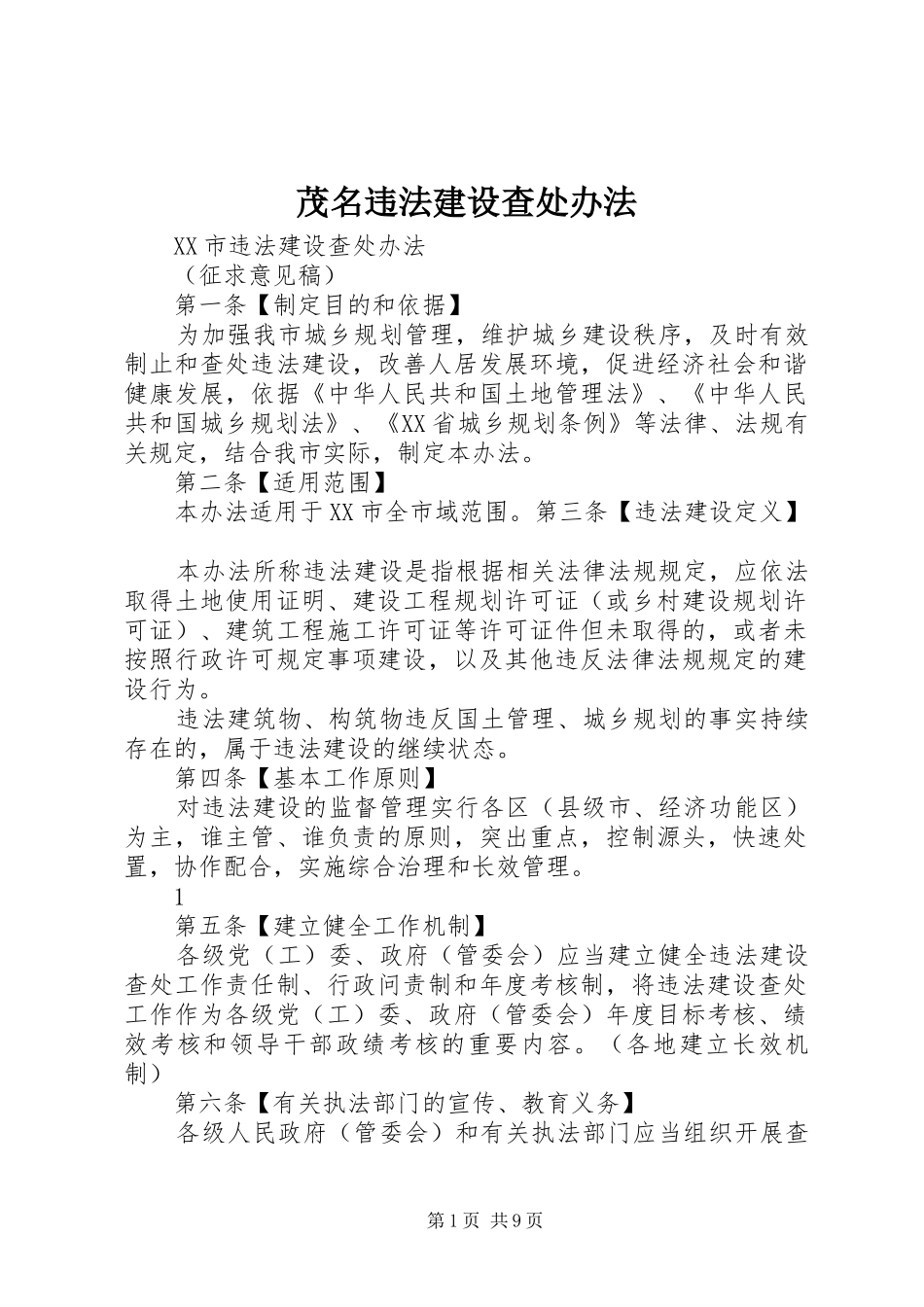 茂名违法建设查处办法

XX市违法建设查处办法

（征求意见稿）

第一条【制定目的和依据】

为加强我市城乡规划管理，维护城乡建设秩序，及时有效制止和查处违法建设，改善人居发展环境，促进经济社会和谐健康发展，依据《中华人民共和国土地管理法》、《中华人民共和国城乡规划法》、《XX省城乡规划条例》等法律、法规有关规定，结合我市实际，制定本办法。

第二条【适用范围】

本办法适用于XX市全市域范围。第三条【违法建设定义】

本办法所称违法建设是指根据相关法律法规规定，应依法取得土地使用证明、建设工程规划许可证（或乡村建设规划许可证）、建筑工程施工许可证等许可证件但未取得的，或者未按照行政许可规定事项建设，以及其他违反法律法规规定的建设行为。

违法建筑物、构筑物违反国土管理、城乡规划的事实持续存在的，属于违法建设的继续状态。

第四条【基本工作原则】

对违法建设的监督管理实行各区（县级市、经济功能区）为主，谁主管、谁负责的原则，突出重点，控制源头，快速处置，协作配合，实施综合治理和长效管理。

1

第五条【建立健全工作机制】

各级党（工）委、政府（管委会）应当建立健全违法建设查处工作责任制、行政问责制和年度考核制，将违法建设查处工作作为各级党（工）委、政府（管委会）年度目标考核、绩效考核和领导干部政绩考核的重要内容。（各地建立长效机制）

第六条【有关执法部门的宣传、教育义务】

各级人民政府（管委会）和有关执法部门应当组织开展查

第1页 共9页